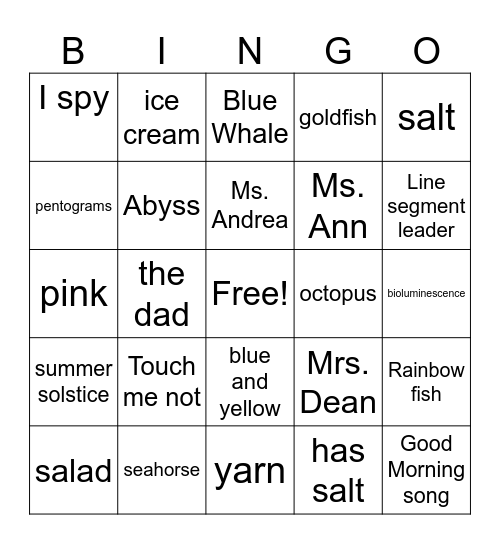 | B | I | N | G | O |
|---|---|---|---|---|
| I spy | ice cream | Blue Whale | goldfish | salt |
| pentograms | Abyss | Ms. Andrea | Ms. Ann | Line segment leader |
| pink | the dad | Free! | octopus | bioluminescence |
| summer solstice | Touch me not | blue and yellow | Mrs. Dean | Rainbow fish |
| salad | seahorse | yarn | has salt | Good Morning song |